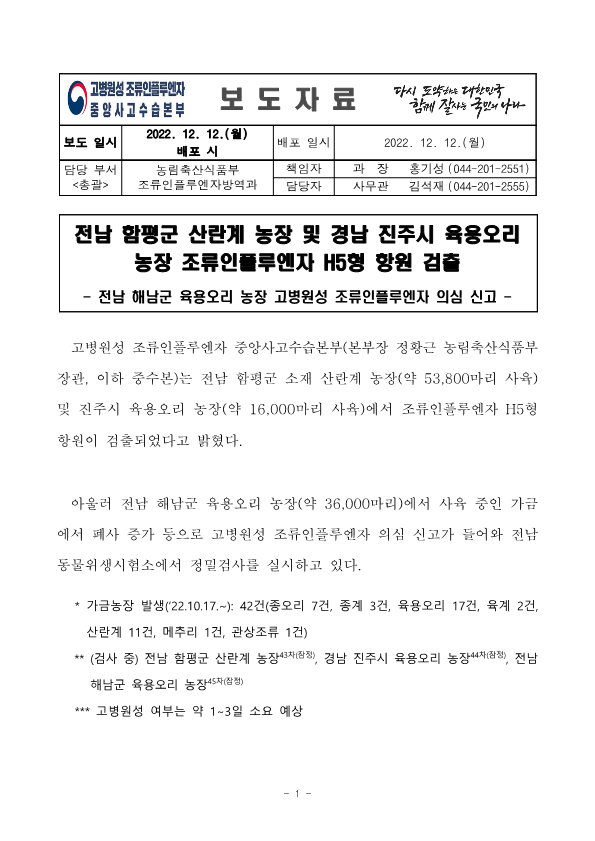 고병원성 조류인플루엔자 중앙사고수습본부

보 도 자 료

다시 도약하는 대한민국 함께 잘사는 국민의 나라

| 보도 일시 | 2022. 12. 12.(월) 배포 시 | 배포 일시 | 2022. 12. 12.(월) |
|---|---|---|---|
| 담당 부서 <총괄> | 농림축산식품부 조류인플루엔자방역과 | 책임자 | 과 장 홍기성 (044-201-2551) |
| | | 담당자 | 사무관 김석재 (044-201-2555) |

전남 함평군 산란계 농장 및 경남 진주시 육용오리 농장 조류인플루엔자 H5형 항원 검출

- 전남 해남군 육용오리 농장 고병원성 조류인플루엔자 의심 신고 -

고병원성 조류인플루엔자 중앙사고수습본부(본부장 정황근 농림축산식품부 장관, 이하 중수본)는 전남 함평군 소재 산란계 농장(약 53,800마리 사육) 및 진주시 육용오리 농장(약 16,000마리 사육)에서 조류인플루엔자 H5형 항원이 검출되었다고 밝혔다.

아울러 전남 해남군 육용오리 농장(약 36,000마리)에서 사육 중인 가금에서 폐사 증가 등으로 고병원성 조류인플루엔자 의심 신고가 들어와 전남 동물위생시험소에서 정밀검사를 실시하고 있다.

* 가금농장 발생('22.10.17.~): 42건(종오리 7건, 종계 3건, 육용오리 17건, 육계 2건, 산란계 11건, 메추리 1건, 관상조류 1건)

** (검사 중) 전남 함평군 산란계 농장$^{43차(잠정)}$, 경남 진주시 육용오리 농장$^{44차(잠정)}$, 전남 해남군 육용오리 농장$^{45차(잠정)}$

*** 고병원성 여부는 약 1~3일 소요 예상

- 1 -